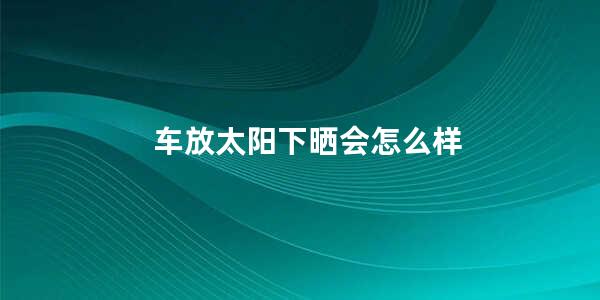 车放太阳下晒会怎么样